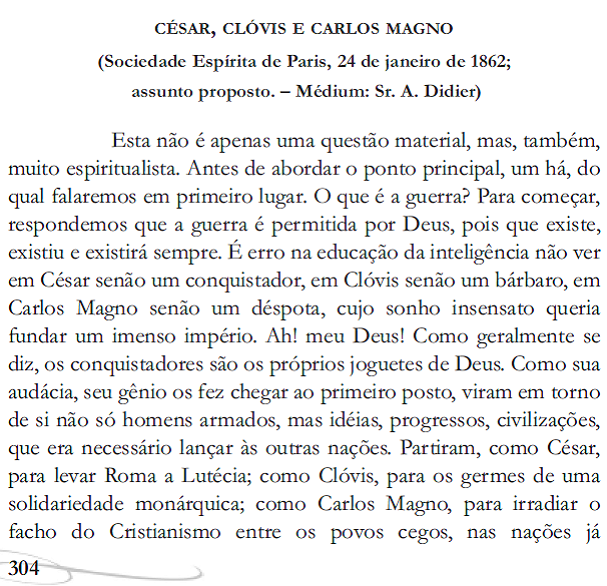 CÉSAR, CLÓVIS E CARLOS MAGNO
(Sociedade Espírita de Paris, 24 de janeiro de 1862;
assunto proposto. – Médium: Sr. A. Didier)

Esta não é apenas uma questão material, mas, também, muito espiritualista. Antes de abordar o ponto principal, um há, do qual falaremos em primeiro lugar. O que é a guerra? Para começar, respondemos que a guerra é permitida por Deus, pois que existe, existiu e existirá sempre. É erro na educação da inteligência não ver em César senão um conquistador, em Clóvis senão um bárbaro, em Carlos Magno senão um déspota, cujo sonho insensato queria fundar um imenso império. Ah! meu Deus! Como geralmente se diz, os conquistadores são os próprios joguetes de Deus. Como sua audácia, seu gênio os fez chegar ao primeiro posto, viram em torno de si não só homens armados, mas idéias, progressos, civilizações, que era necessário lançar às outras nações. Partiram, como César, para levar Roma a Lutécia; como Clóvis, para os germes de uma solidariedade monárquica; como Carlos Magno, para irradiar o facho do Cristianismo entre os povos cegos, nas nações já

304